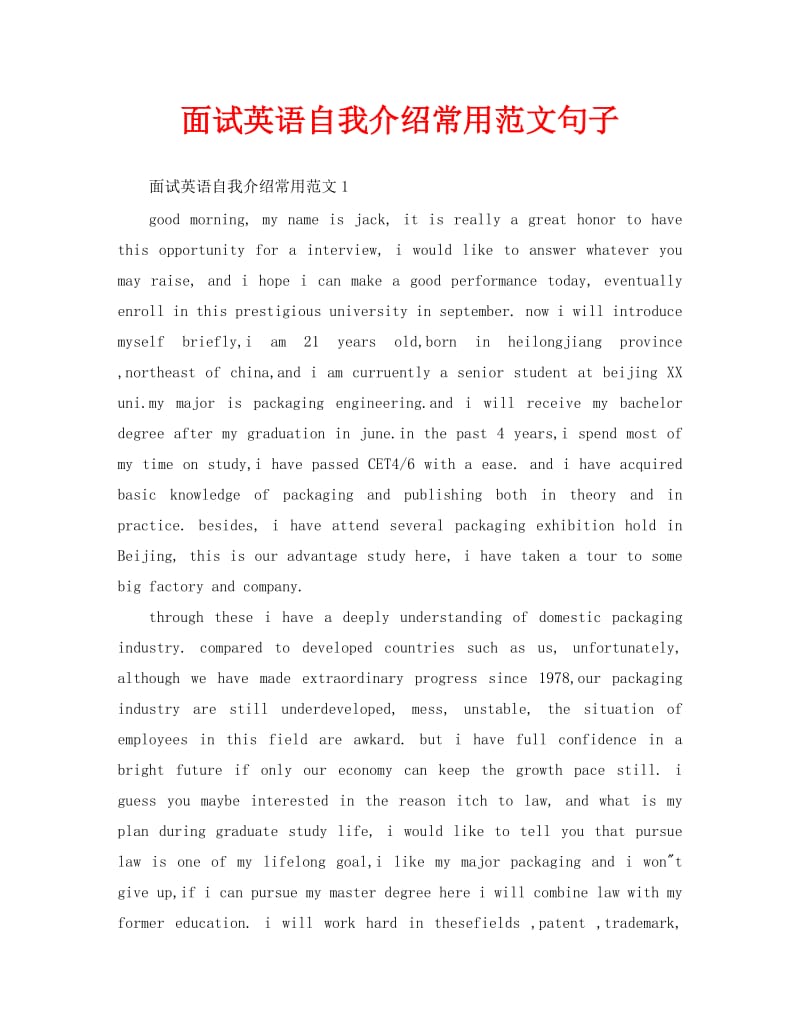 面试英语自我介绍常用范文句子

面试英语自我介绍常用范文1

good morning, my name is jack, it is really a great honor to have this opportunity for a interview, i would like to answer whatever you may raise, and i hope i can make a good performance today, eventually enroll in this prestigious university in september. now i will introduce myself briefly,i am 21 years old,born in heilongjiang province ,northeast of china,and i am curruently a senior student at beijing XX uni.my major is packaging engineering.and i will receive my bachelor degree after my graduation in june.in the past 4 years,i spend most of my time on study,i have passed CET4/6 with a ease. and i have acquired basic knowledge of packaging and publishing both in theory and in practice. besides, i have attend several packaging exhibition hold in Beijing, this is our advantage study here, i have taken a tour to some big factory and company.

through these i have a deeply understanding of domestic packaging industry. compared to developed countries such as us, unfortunately, although we have made extraordinary progress since 1978,our packaging industry are still underdeveloped, mess, unstable, the situation of employees in this field are awkard. but i have full confidence in a bright future if only our economy can keep the growth pace still. i guess you maybe interested in the reason itch to law, and what is my plan during graduate study life, i would like to tell you that pursue law is one of my lifelong goal,i like my major packaging and i won"t give up,if i can pursue my master degree here i will combine law with my former education. i will work hard in thesefields ,patent ,trademark,